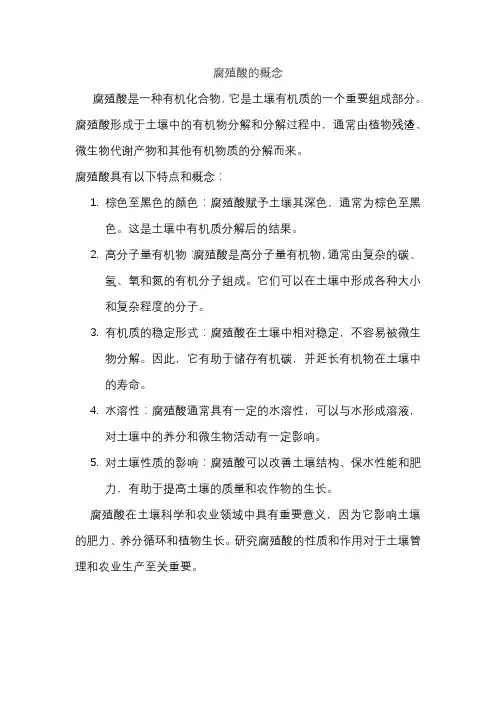 腐殖酸的概念

腐殖酸是一种有机化合物，它是土壤有机质的一个重要组成部分。腐殖酸形成于土壤中的有机物分解和分解过程中，通常由植物残渣、微生物代谢产物和其他有机物质的分解而来。

腐殖酸具有以下特点和概念：

1. 棕色至黑色的颜色：腐殖酸赋予土壤其深色，通常为棕色至黑色。这是土壤中有机质分解后的结果。

2. 高分子量有机物：腐殖酸是高分子量有机物，通常由复杂的碳、氢、氧和氮的有机分子组成。它们可以在土壤中形成各种大小和复杂程度的分子。

3. 有机质的稳定形式：腐殖酸在土壤中相对稳定，不容易被微生物分解。因此，它有助于储存有机碳，并延长有机物在土壤中的寿命。

4. 水溶性：腐殖酸通常具有一定的水溶性，可以与水形成溶液，对土壤中的养分和微生物活动有一定影响。

5. 对土壤性质的影响：腐殖酸可以改善土壤结构、保水性能和肥力，有助于提高土壤的质量和农作物的生长。

腐殖酸在土壤科学和农业领域中具有重要意义，因为它影响土壤的肥力、养分循环和植物生长。研究腐殖酸的性质和作用对于土壤管理和农业生产至关重要。